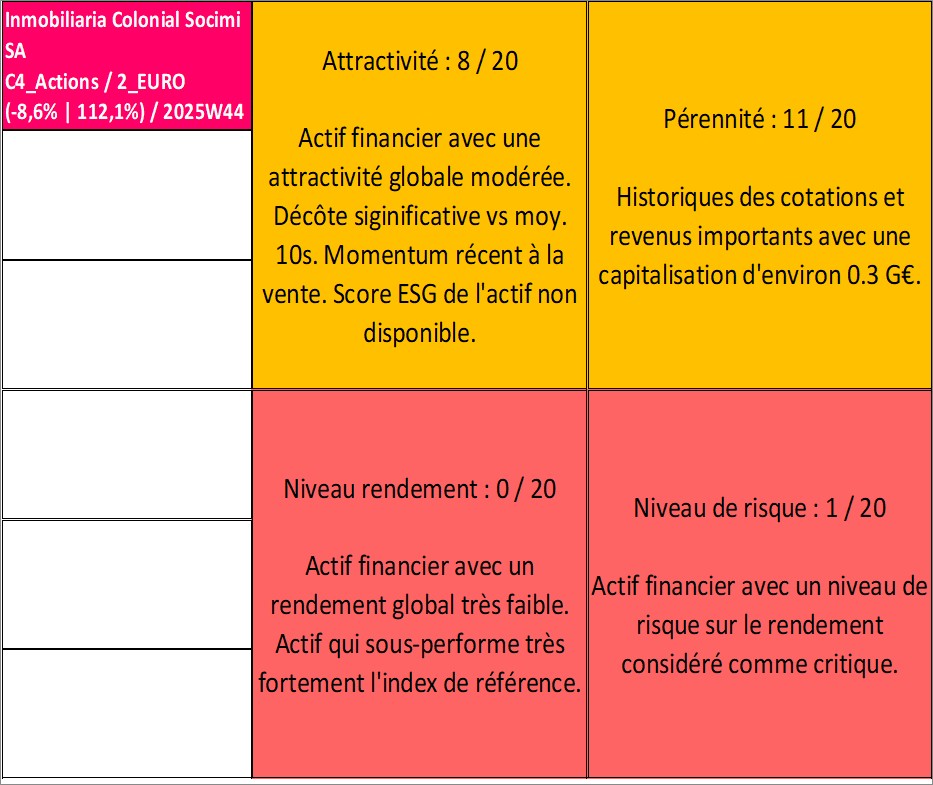 Inmobiliaria Colonial Socimi SA
C4_Actions / 2_EURO
(-8,6% | 112,1%) / 2025W44

Attractivité : 8 / 20

Actif financier avec une attractivité globale modérée. Décôte siginificative vs moy. 10s. Momentum récent à la vente. Score ESG de l'actif non disponible.

Pérennité : 11 / 20

Historiques des cotations et revenus importants avec une capitalisation d'environ 0.3 G€.

Niveau rendement : 0 / 20

Actif financier avec un rendement global très faible. Actif qui sous-performe très fortement l'index de référence.

Niveau de risque : 1 / 20

Actif financier avec un niveau de risque sur le rendement considéré comme critique.